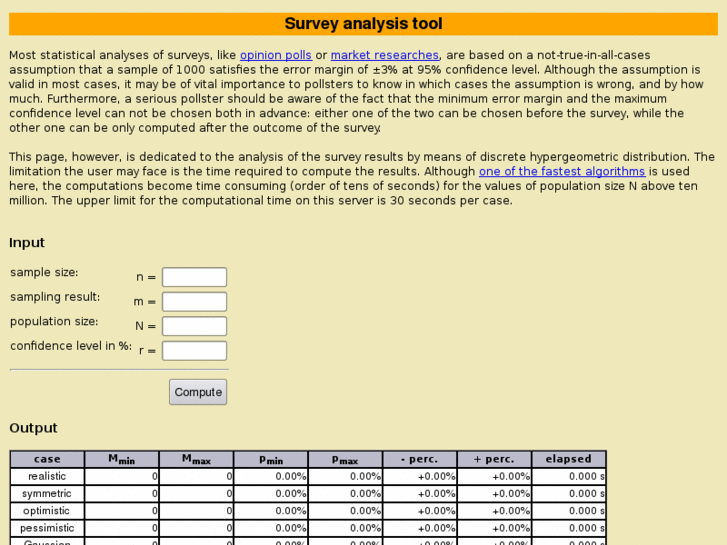 Survey analysis tool

Most statistical analyses of surveys, like opinion polls or market researches, are based on a not-true-in-all-cases assumption that a sample of 1000 satisfies the error margin of ±3% at 95% confidence level. Although the assumption is valid in most cases, it may be of vital importance to pollsters to know in which cases the assumption is wrong, and by how much. Furthermore, a serious pollster should be aware of the fact that the minimum error margin and the maximum confidence level can not be chosen both in advance: either one of the two can be chosen before the survey, while the other one can be only computed after the outcome of the survey.

This page, however, is dedicated to the analysis of the survey results by means of discrete hypergeometric distribution. The limitation the user may face is the time required to compute the results. Although one of the fastest algorithms is used here, the computations become time consuming (order of tens of seconds) for the values of population size N above ten million. The upper limit for the computational time on this server is 30 seconds per case.

Input

sample size: n =

sampling result: m =

population size: N =

confidence level in %: r =

Compute

Output

| case | $M_{min}$ | $M_{max}$ | $p_{min}$ | $p_{max}$ | - perc. | + perc. | elapsed |
|---|---|---|---|---|---|---|---|
| realistic | 0 | 0 | 0.00% | 0.00% | +0.00% | +0.00% | 0.000 s |
| symmetric | 0 | 0 | 0.00% | 0.00% | +0.00% | +0.00% | 0.000 s |
| optimistic | 0 | 0 | 0.00% | 0.00% | +0.00% | +0.00% | 0.000 s |
| pessimistic | 0 | 0 | 0.00% | 0.00% | +0.00% | +0.00% | 0.000 s |
| Gaussian | 0 | 0 | 0.00% | 0.00% | +0.00% | +0.00% | 0.000 s |